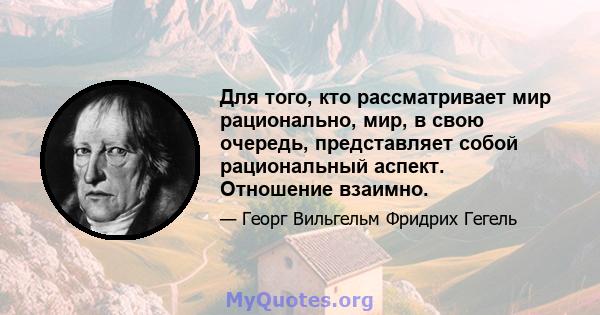 Для того, кто рассматривает мир рационально, мир, в свою очередь, представляет собой рациональный аспект. Отношение взаимно.

— Георг Вильгельм Фридрих Гегель

MyQuotes.org